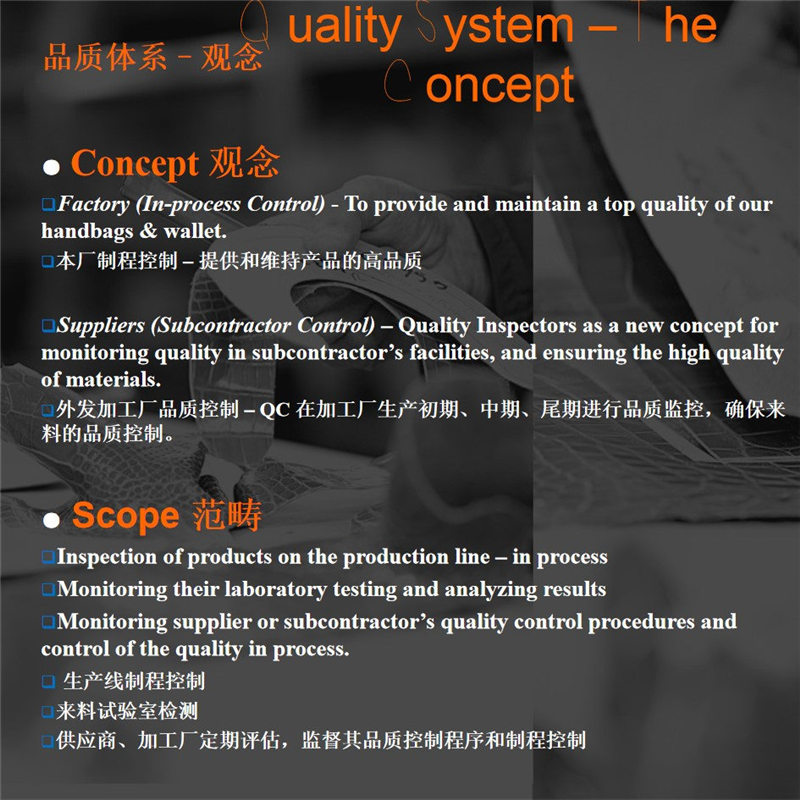 品质体系 - 观念 Quality System – The Concept

● Concept 观念

❑Factory (In-process Control) - To provide and maintain a top quality of our handbags & wallet.
❑本厂制程控制 – 提供和维持产品的高品质

❑Suppliers (Subcontractor Control) – Quality Inspectors as a new concept for monitoring quality in subcontractor's facilities, and ensuring the high quality of materials.
❑外发加工厂品质控制 – QC 在加工厂生产初期、中期、尾期进行品质监控，确保来料的品质控制。

● Scope 范畴

❑Inspection of products on the production line – in process
❑Monitoring their laboratory testing and analyzing results
❑Monitoring supplier or subcontractor's quality control procedures and control of the quality in process.
❑ 生产线制程控制
❑来料试验室检测
❑供应商、加工厂定期评估，监督其品质控制程序和制程控制